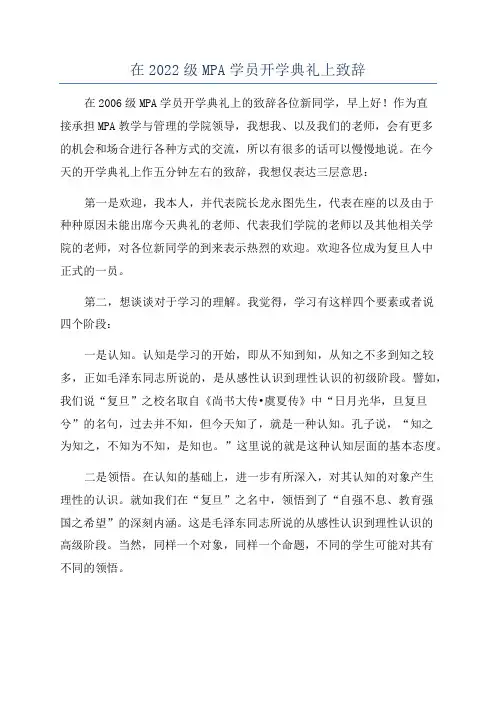 在 2022 级 MPA 学员开学典礼上致辞

在 2006 级 MPA 学员开学典礼上的致辞各位新同学，早上好！作为直接承担 MPA 教学与管理的学院领导，我想我、以及我们的老师，会有更多的机会和场合进行各种方式的交流，所以有很多的话可以慢慢地说。在今天的开学典礼上作五分钟左右的致辞，我想仅表达三层意思：

第一是欢迎，我本人，并代表院长龙永图先生，代表在座的以及由于种种原因未能出席今天典礼的老师、代表我们学院的老师以及其他相关学院的老师，对各位新同学的到来表示热烈的欢迎。欢迎各位成为复旦人中正式的一员。

第二，想谈谈对于学习的理解。我觉得，学习有这样四个要素或者说四个阶段：

一是认知。认知是学习的开始，即从不知到知，从知之不多到知之较多，正如毛泽东同志所说的，是从感性认识到理性认识的初级阶段。譬如，我们说“复旦”之校名取自《尚书大传•虞夏传》中“日月光华，旦复旦兮”的名句，过去并不知，但今天知了，就是一种认知。孔子说，“知之为知之，不知为不知，是知也。”这里说的就是这种认知层面的基本态度。

二是领悟。在认知的基础上，进一步有所深入，对其认知的对象产生理性的认识。就如我们在“复旦”之名中，领悟到了“自强不息、教育强国之希望”的深刻内涵。这是毛泽东同志所说的从感性认识到理性认识的高级阶段。当然，同样一个对象，同样一个命题，不同的学生可能对其有不同的领悟。